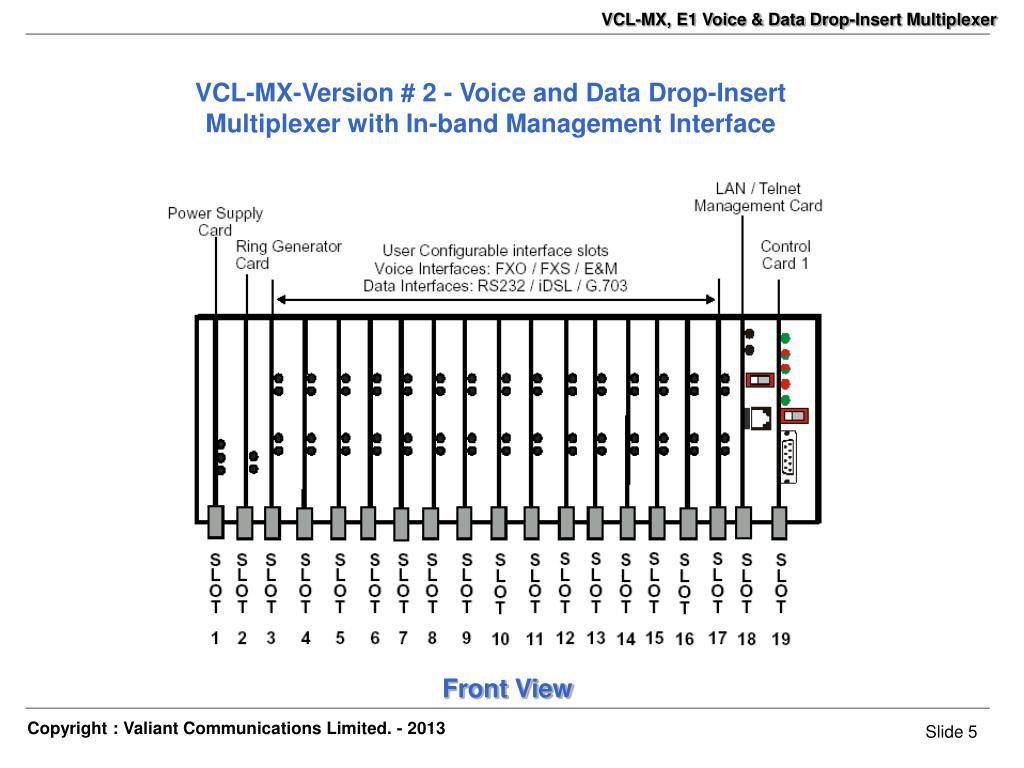 VCL-MX, E1 Voice & Data Drop-Insert Multiplexer

VCL-MX-Version # 2 - Voice and Data Drop-Insert Multiplexer with In-band Management Interface

Power Supply Card

Ring Generator Card

User Configurable interface slots
Voice Interfaces: FXO / FXS / E&M
Data Interfaces: RS232 / iDSL / G.703

LAN / Telnet Management Card

Control Card 1

SLOT 1 SLOT 2 SLOT 3 SLOT 4 SLOT 5 SLOT 6 SLOT 7 SLOT 8 SLOT 9 SLOT 10 SLOT 11 SLOT 12 SLOT 13 SLOT 14 SLOT 15 SLOT 16 SLOT 17 SLOT 18 SLOT 19

Front View

Copyright : Valiant Communications Limited. - 2013

Slide 5